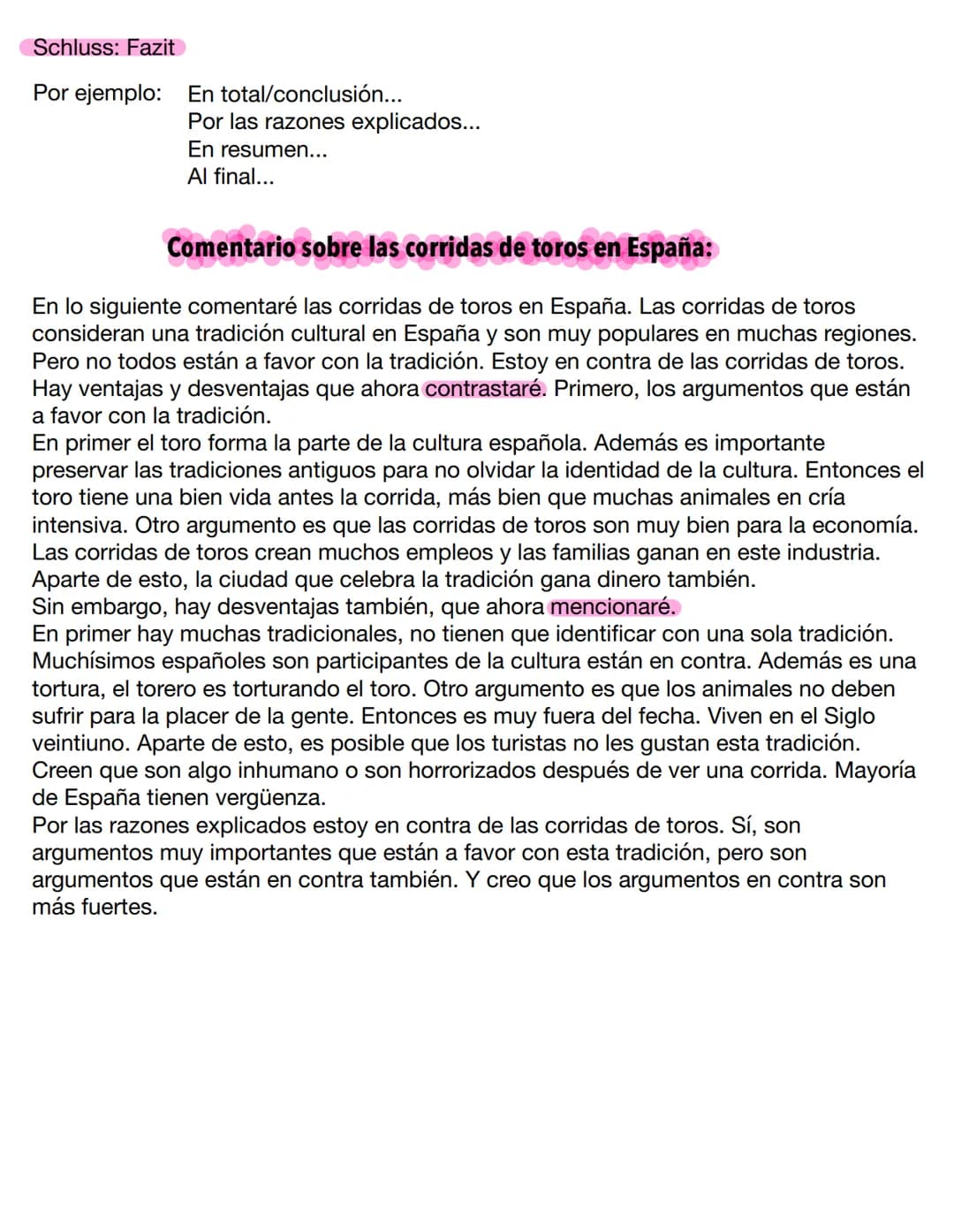 Schluss: Fazit

Por ejemplo: En total/conclusión...
Por las razones explicados...
En resumen...
Al final...

Comentario sobre las corridas de toros en España:

En lo siguiente comentaré las corridas de toros en España. Las corridas de toros consideran una tradición cultural en España y son muy populares en muchas regiones. Pero no todos están a favor con la tradición. Estoy en contra de las corridas de toros. Hay ventajas y desventajas que ahora contrastaré. Primero, los argumentos que están a favor con la tradición.
En primer el toro forma la parte de la cultura española. Además es importante preservar las tradiciones antiguos para no olvidar la identidad de la cultura. Entonces el toro tiene una bien vida antes la corrida, más bien que muchas animales en cría intensiva. Otro argumento es que las corridas de toros son muy bien para la economía. Las corridas de toros crean muchos empleos y las familias ganan en este industria. Aparte de esto, la ciudad que celebra la tradición gana dinero también.
Sin embargo, hay desventajas también, que ahora mencionaré.
En primer hay muchas tradicionales, no tienen que identificar con una sola tradición. Muchísimos españoles son participantes de la cultura están en contra. Además es una tortura, el torero es torturando el toro. Otro argumento es que los animales no deben sufrir para la placer de la gente. Entonces es muy fuera del fecha. Viven en el Siglo veintiuno. Aparte de esto, es posible que los turistas no les gustan esta tradición. Creen que son algo inhumano o son horrorizados después de ver una corrida. Mayoría de España tienen vergüenza.
Por las razones explicados estoy en contra de las corridas de toros. Sí, son argumentos muy importantes que están a favor con esta tradición, pero son argumentos que están en contra también. Y creo que los argumentos en contra son más fuertes.